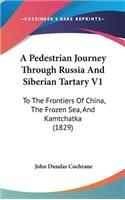 KESSINGER'S RARE REPRINTS

A Pedestrian Journey Through Russia And Siberian Tartary V1

To The Frontiers Of China, The Frozen Sea, And Kamtchatka (1829)

John Dundas Cochrane